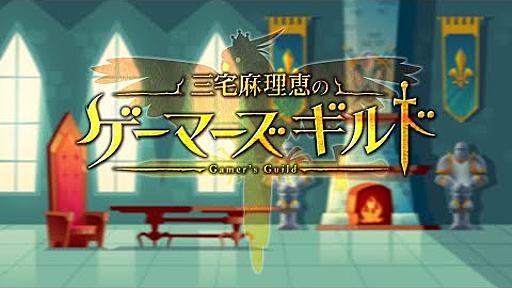 三宅麻理恵の
ゲーマーズ・ギルド
Gamer's Guild